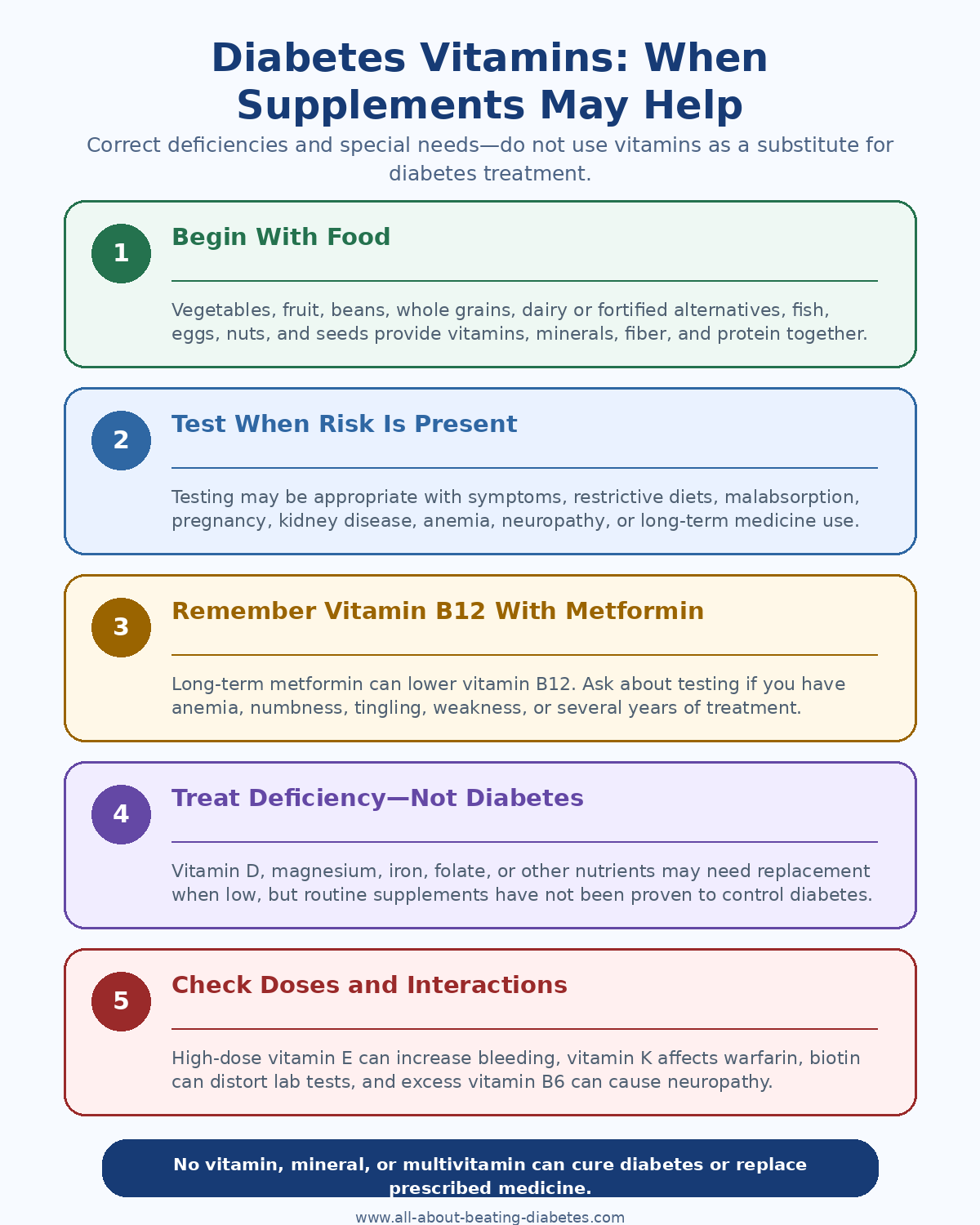 Diabetes Vitamins: When Supplements May Help

Correct deficiencies and special needs—do not use vitamins as a substitute for diabetes treatment.

1

Begin With Food

Vegetables, fruit, beans, whole grains, dairy or fortified alternatives, fish, eggs, nuts, and seeds provide vitamins, minerals, fiber, and protein together.

2

Test When Risk Is Present

Testing may be appropriate with symptoms, restrictive diets, malabsorption, pregnancy, kidney disease, anemia, neuropathy, or long-term medicine use.

3

Remember Vitamin B12 With Metformin

Long-term metformin can lower vitamin B12. Ask about testing if you have anemia, numbness, tingling, weakness, or several years of treatment.

4

Treat Deficiency—Not Diabetes

Vitamin D, magnesium, iron, folate, or other nutrients may need replacement when low, but routine supplements have not been proven to control diabetes.

5

Check Doses and Interactions

High-dose vitamin E can increase bleeding, vitamin K affects warfarin, biotin can distort lab tests, and excess vitamin B6 can cause neuropathy.

No vitamin, mineral, or multivitamin can cure diabetes or replace prescribed medicine.

www.all-about-beating-diabetes.com